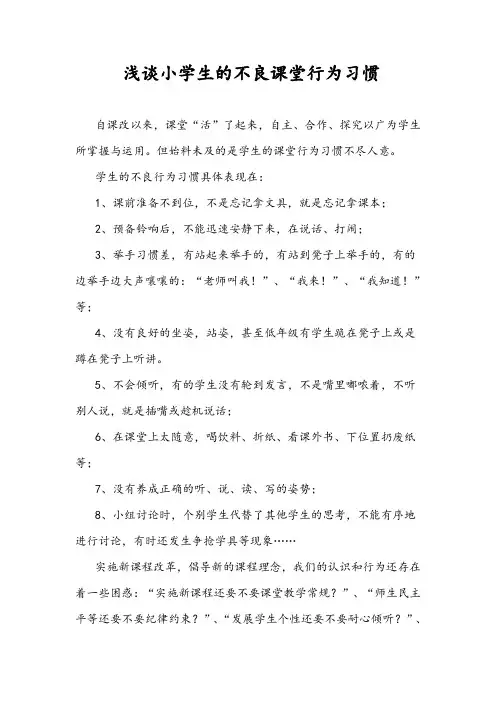 浅谈小学生的不良课堂行为习惯

自课改以来，课堂“活”了起来，自主、合作、探究以广为学生所掌握与运用。但始料未及的是学生的课堂行为习惯不尽人意。

学生的不良行为习惯具体表现在：

1、课前准备不到位，不是忘记拿文具，就是忘记拿课本；

2、预备铃响后，不能迅速安静下来，在说话、打闹；

3、举手习惯差，有站起来举手的，有站到凳子上举手的，有的边举手边大声嚷嚷的：“老师叫我！”、“我来！”、“我知道！”等；

4、没有良好的坐姿，站姿，甚至低年级有学生跪在凳子上或是蹲在凳子上听讲。

5、不会倾听，有的学生没有轮到发言，不是嘴里嘟哝着，不听别人说，就是插嘴或趁机说话；

6、在课堂上太随意，喝饮料、折纸、看课外书、下位置扔废纸等；

7、没有养成正确的听、说、读、写的姿势；

8、小组讨论时，个别学生代替了其他学生的思考，不能有序地进行讨论，有时还发生争抢学具等现象……

实施新课程改革，倡导新的课程理念，我们的认识和行为还存在着一些困惑：“实施新课程还要不要课堂教学常规？”、“师生民主平等还要不要纪律约束？”、“发展学生个性还要不要耐心倾听？”、